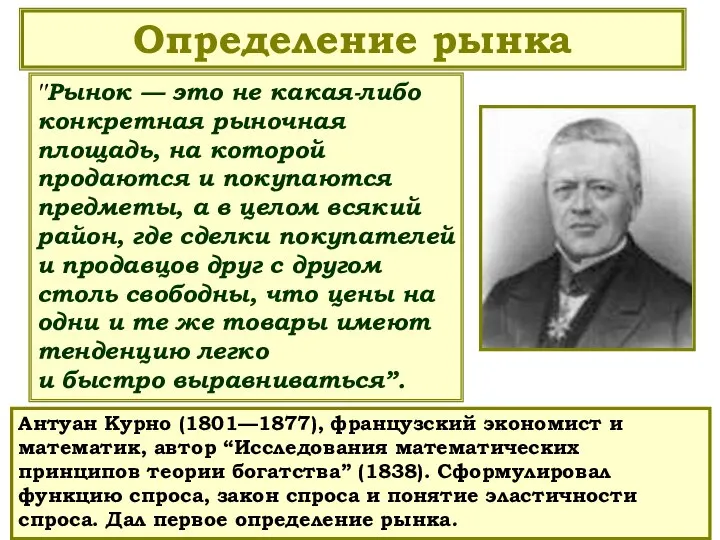 Определение рынка

"Рынок — это не какая-либо конкретная рыночная площадь, на которой продаются и покупаются предметы, а в целом всякий район, где сделки покупателей и продавцов друг с другом столь свободны, что цены на одни и те же товары имеют тенденцию легко и быстро выравниваться”.

Антуан Курно (1801—1877), французский экономист и математик, автор “Исследования математических принципов теории богатства” (1838). Сформулировал функцию спроса, закон спроса и понятие эластичности спроса. Дал первое определение рынка.